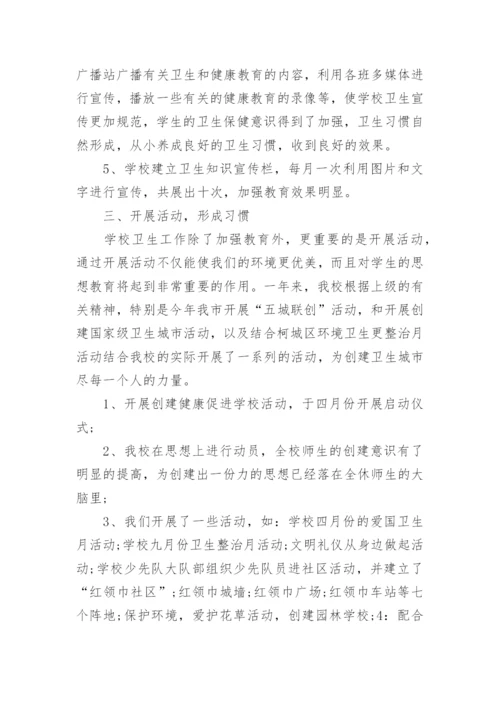 广播站广播有关卫生和健康教育的内容，利用各班多媒体进行宣传，播放一些有关的健康教育的录像等，使学校卫生宣传更加规范，学生的卫生保健意识得到了加强，卫生习惯自然形成，从小养成良好的卫生习惯，收到良好的效果。

5、学校建立卫生知识宣传栏，每月一次利用图片和文字进行宣传，共展出十次，加强教育效果明显。

三、开展活动，形成习惯

学校卫生工作除了加强教育外，更重要的是开展活动，通过开展活动不仅能使我们的环境更优美，而且对学生的思想教育将起到非常重要的作用。一年来，我校根据上级的有关精神，特别是今年我市开展“五城联创”活动，和开展创建国家级卫生城市活动，以及结合柯城区环境卫生更整治月活动结合我校的实际开展了一系列的活动，为创建卫生城市尽每一个人的力量。

1、开展创建健康促进学校活动，于四月份开展启动仪式；

2、我校在思想上进行动员，全校师生的创建意识有了明显的提高，为创建出一份力的思想已经落在全休师生的大脑里；

3、我们开展了一些活动，如：学校四月份的爱国卫生月活动；学校九月份卫生整治月活动；文明礼仪从身边做起活动；学校少先队大队部组织少先队员进社区活动，并建立了“红领巾社区”；红领巾城墙；红领巾广场；红领巾车站等七个阵地；保护环境，爱护花草活动，创建园林学校；4：配合